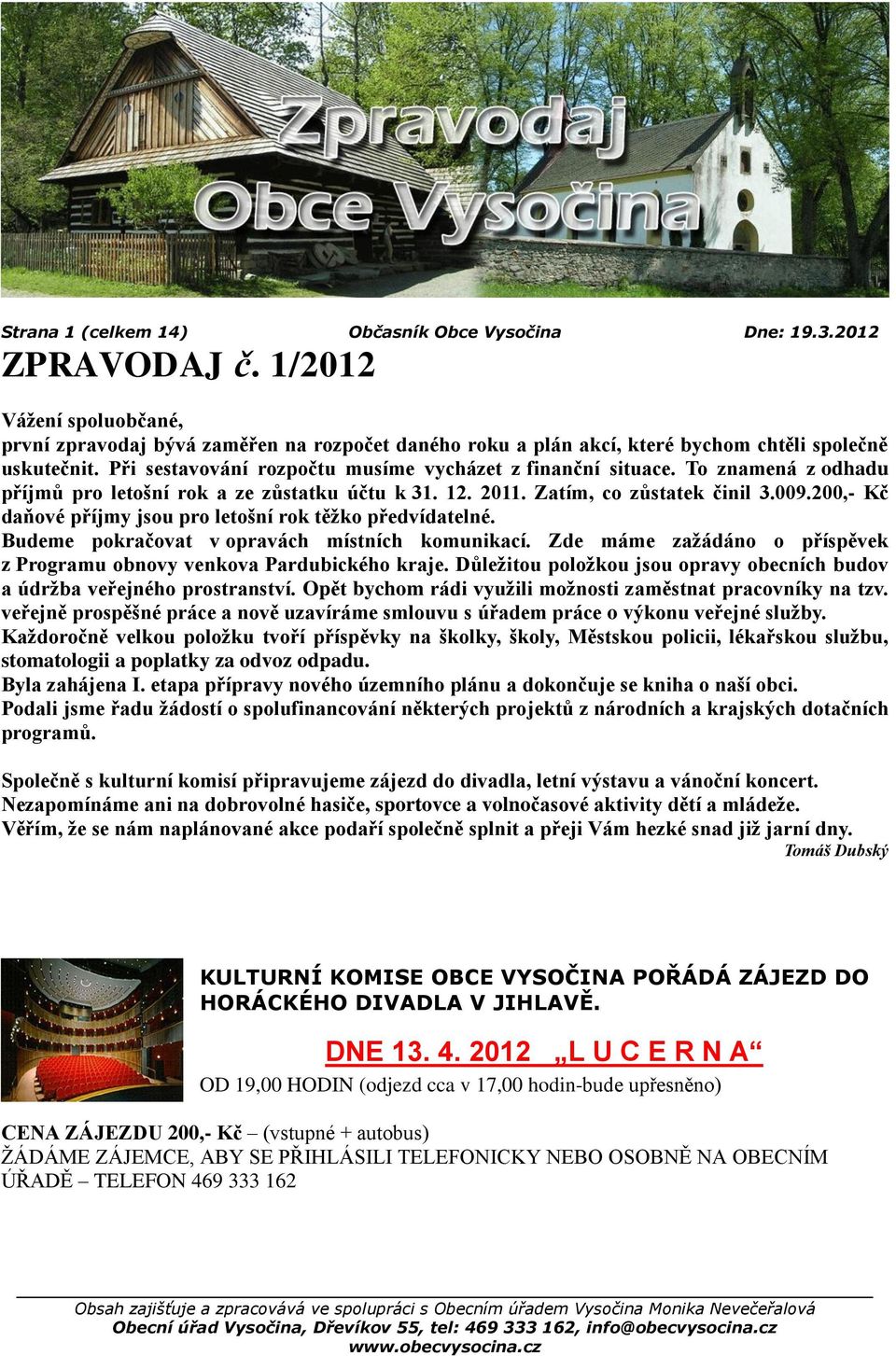 Zpravodaj
Obce Vysočina

Strana 1 (celkem 14) Občasník Obce Vysočina Dne: 19.3.2012

ZPRAVODAJ č. 1/2012

Vážení spoluobčané,
první zpravodaj bývá zaměřen na rozpočet daného roku a plán akcí, které bychom chtěli společně uskutečnit. Při sestavování rozpočtu musíme vycházet z finanční situace. To znamená z odhadu příjmů pro letošní rok a ze zůstatku účtu k 31. 12. 2011. Zatím, co zůstatek činil 3.009.200,- Kč daňové příjmy jsou pro letošní rok těžko předvídatelné.
Budeme pokračovat v opravách místních komunikací. Zde máme zažádáno o příspěvek z Programu obnovy venkova Pardubického kraje. Důležitou položkou jsou opravy obecních budov a údržba veřejného prostranství. Opět bychom rádi využili možnosti zaměstnat pracovníky na tzv. veřejně prospěšné práce a nově uzavíráme smlouvu s úřadem práce o výkonu veřejné služby.
Každoročně velkou položku tvoří příspěvky na školky, školy, Městskou policii, lékařskou službu, stomatologii a poplatky za odvoz odpadu.
Byla zahájena I. etapa přípravy nového územního plánu a dokončuje se kniha o naší obci.
Podali jsme řadu žádostí o spolufinancování některých projektů z národních a krajských dotačních programů.

Společně s kulturní komisí připravujeme zájezd do divadla, letní výstavu a vánoční koncert.
Nezapomínáme ani na dobrovolné hasiče, sportovce a volnočasové aktivity dětí a mládeže.
Věřím, že se nám naplánované akce podaří společně splnit a přeji Vám hezké snad již jarní dny.
Tomáš Dubský

KULTURNÍ KOMISE OBCE VYSOČINA POŘÁDÁ ZÁJEZD DO HORÁCKÉHO DIVADLA V JIHLAVĚ.

DNE 13. 4. 2012 „L U C E R N A“
OD 19,00 HODIN (odjezd cca v 17,00 hodin-bude upřesněno)

CENA ZÁJEZDU 200,- Kč – (vstupné + autobus)
ŽÁDÁME ZÁJEMCE, ABY SE PŘIHLÁSILI TELEFONICKY NEBO OSOBNĚ NA OBECNÍM ÚŘADĚ – TELEFON 469 333 162

Obsah zajišťuje a zpracovává ve spolupráci s Obecním úřadem Vysočina Monika Nevečeřalová
Obecní úřad Vysočina, Dřevíkov 55, tel: 469 333 162, info@obecvysocina.cz
www.obecvysocina.cz